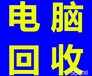 电脑
回收